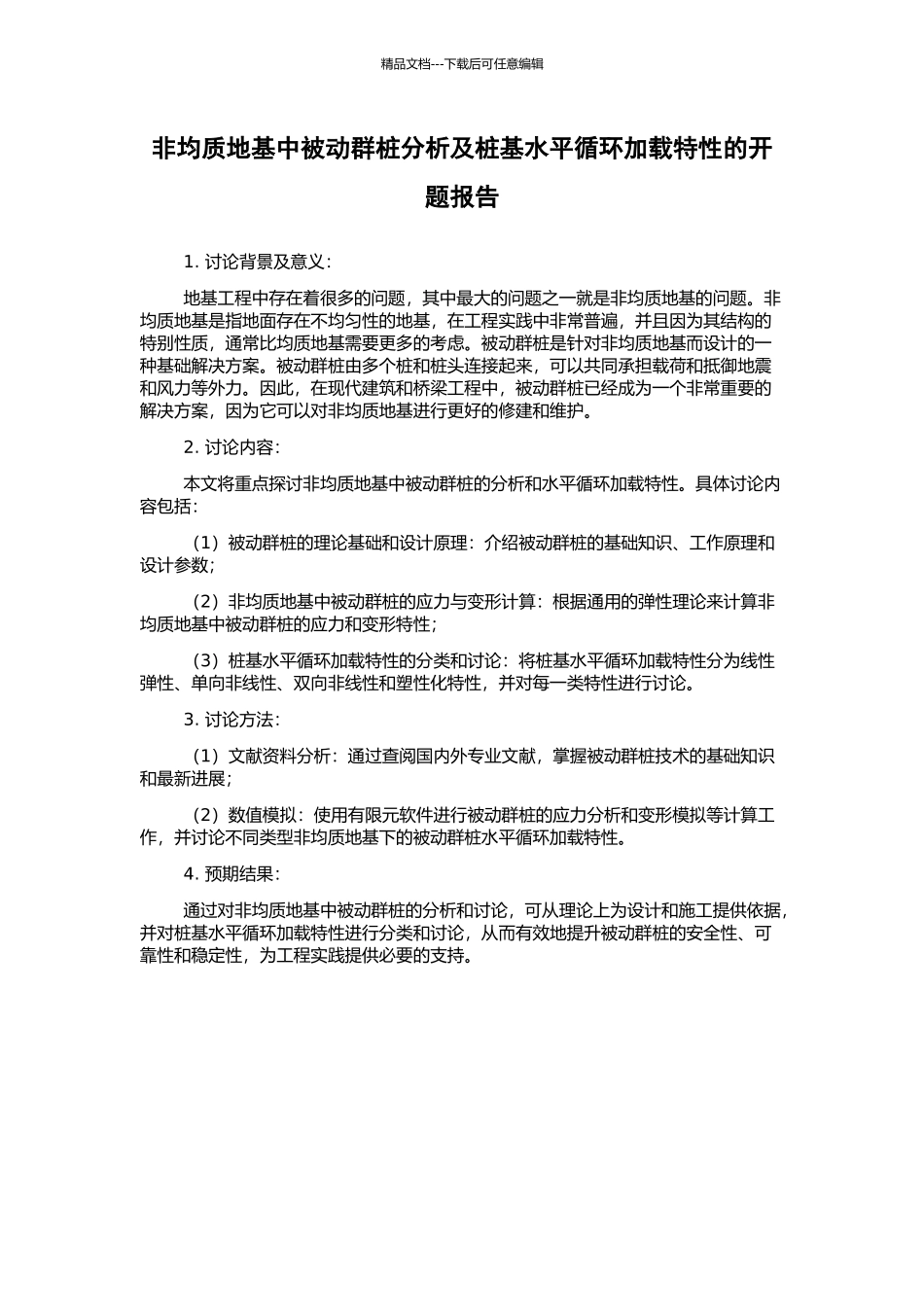 精品文档---下载后可任意编辑

非均质地基中被动群桩分析及桩基水平循环加载特性的开题报告

1. 讨论背景及意义：

地基工程中存在着很多的问题，其中最大的问题之一就是非均质地基的问题。非均质地基是指地面存在不均匀性的地基，在工程实践中非常普遍，并且因为其结构的特别性质，通常比均质地基需要更多的考虑。被动群桩是针对非均质地基而设计的一种基础解决方案。被动群桩由多个桩和桩头连接起来，可以共同承担载荷和抵御地震和风力等外力。因此，在现代建筑和桥梁工程中，被动群桩已经成为一个非常重要的解决方案，因为它可以对非均质地基进行更好的修建和维护。

2. 讨论内容：

本文将重点探讨非均质地基中被动群桩的分析和水平循环加载特性。具体讨论内容包括：

（1）被动群桩的理论基础和设计原理：介绍被动群桩的基础知识、工作原理和设计参数；

（2）非均质地基中被动群桩的应力与变形计算：根据通用的弹性理论来计算非均质地基中被动群桩的应力和变形特性；

（3）桩基水平循环加载特性的分类和讨论：将桩基水平循环加载特性分为线性弹性、单向非线性、双向非线性和塑性化特性，并对每一类特性进行讨论。

3. 讨论方法：

（1）文献资料分析：通过查阅国内外专业文献，掌握被动群桩技术的基础知识和最新进展；

（2）数值模拟：使用有限元软件进行被动群桩的应力分析和变形模拟等计算工作，并讨论不同类型非均质地基下的被动群桩水平循环加载特性。

4. 预期结果：

通过对非均质地基中被动群桩的分析和讨论，可从理论上为设计和施工提供依据，并对桩基水平循环加载特性进行分类和讨论，从而有效地提升被动群桩的安全性、可靠性和稳定性，为工程实践提供必要的支持。